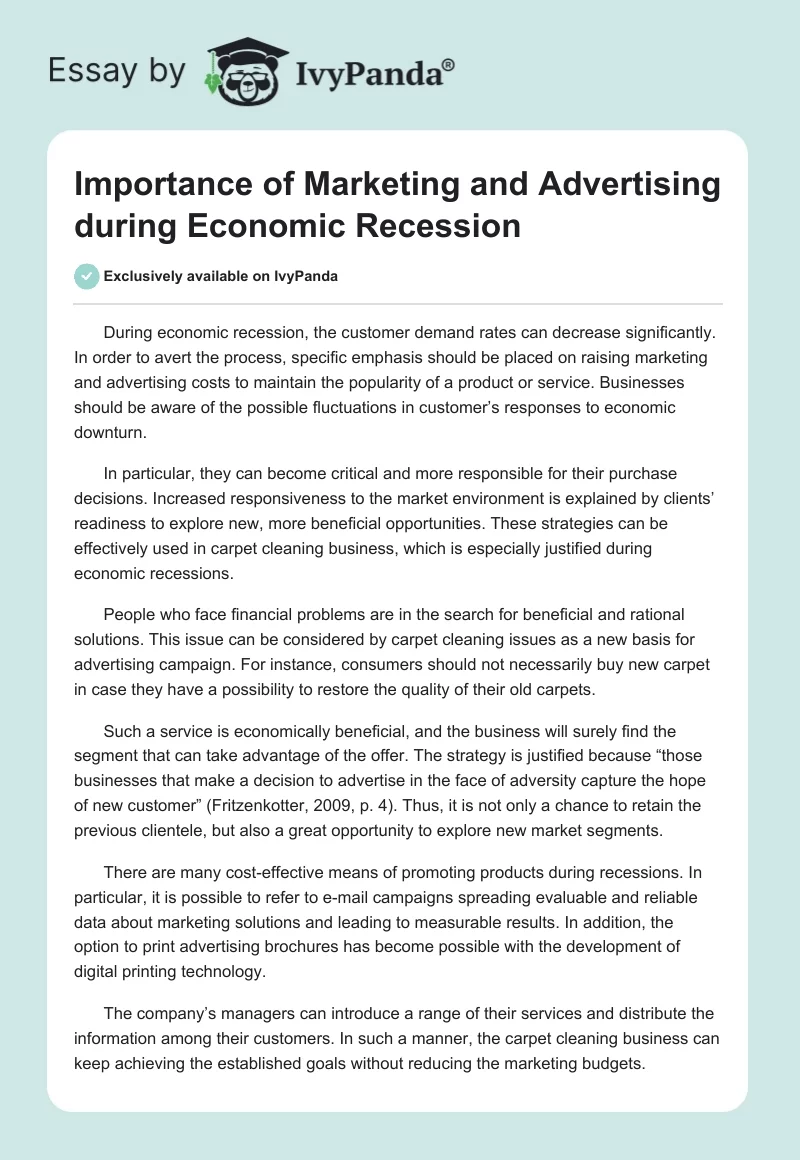 Essay by IvyPanda®

Importance of Marketing and Advertising during Economic Recession

Exclusively available on IvyPanda

During economic recession, the customer demand rates can decrease significantly. In order to avert the process, specific emphasis should be placed on raising marketing and advertising costs to maintain the popularity of a product or service. Businesses should be aware of the possible fluctuations in customer's responses to economic downturn.

In particular, they can become critical and more responsible for their purchase decisions. Increased responsiveness to the market environment is explained by clients' readiness to explore new, more beneficial opportunities. These strategies can be effectively used in carpet cleaning business, which is especially justified during economic recessions.

People who face financial problems are in the search for beneficial and rational solutions. This issue can be considered by carpet cleaning issues as a new basis for advertising campaign. For instance, consumers should not necessarily buy new carpet in case they have a possibility to restore the quality of their old carpets.

Such a service is economically beneficial, and the business will surely find the segment that can take advantage of the offer. The strategy is justified because "those businesses that make a decision to advertise in the face of adversity capture the hope of new customer" (Fritzenkotter, 2009, p. 4). Thus, it is not only a chance to retain the previous clientele, but also a great opportunity to explore new market segments.

There are many cost-effective means of promoting products during recessions. In particular, it is possible to refer to e-mail campaigns spreading evaluable and reliable data about marketing solutions and leading to measurable results. In addition, the option to print advertising brochures has become possible with the development of digital printing technology.

The company's managers can introduce a range of their services and distribute the information among their customers. In such a manner, the carpet cleaning business can keep achieving the established goals without reducing the marketing budgets.